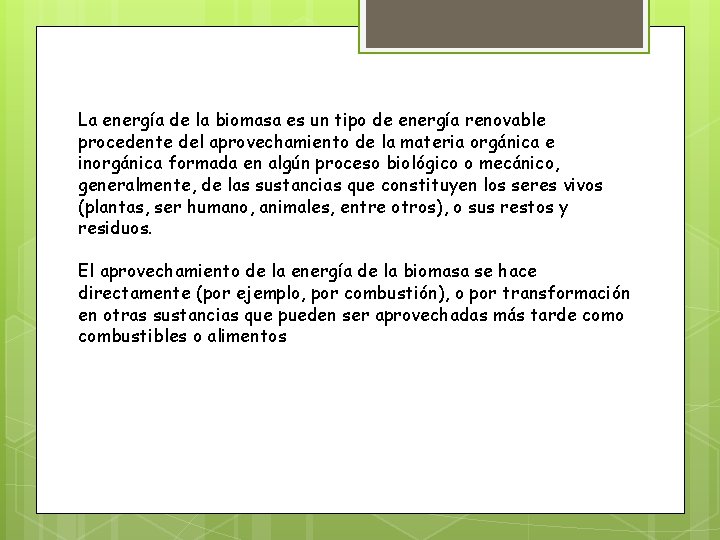 La energía de la biomasa es un tipo de energía renovable procedente del aprovechamiento de la materia orgánica e inorgánica formada en algún proceso biológico o mecánico, generalmente, de las sustancias que constituyen los seres vivos (plantas, ser humano, animales, entre otros), o sus restos y residuos.

El aprovechamiento de la energía de la biomasa se hace directamente (por ejemplo, por combustión), o por transformación en otras sustancias que pueden ser aprovechadas más tarde como combustibles o alimentos